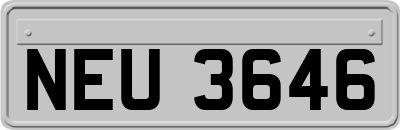 NEU 3646